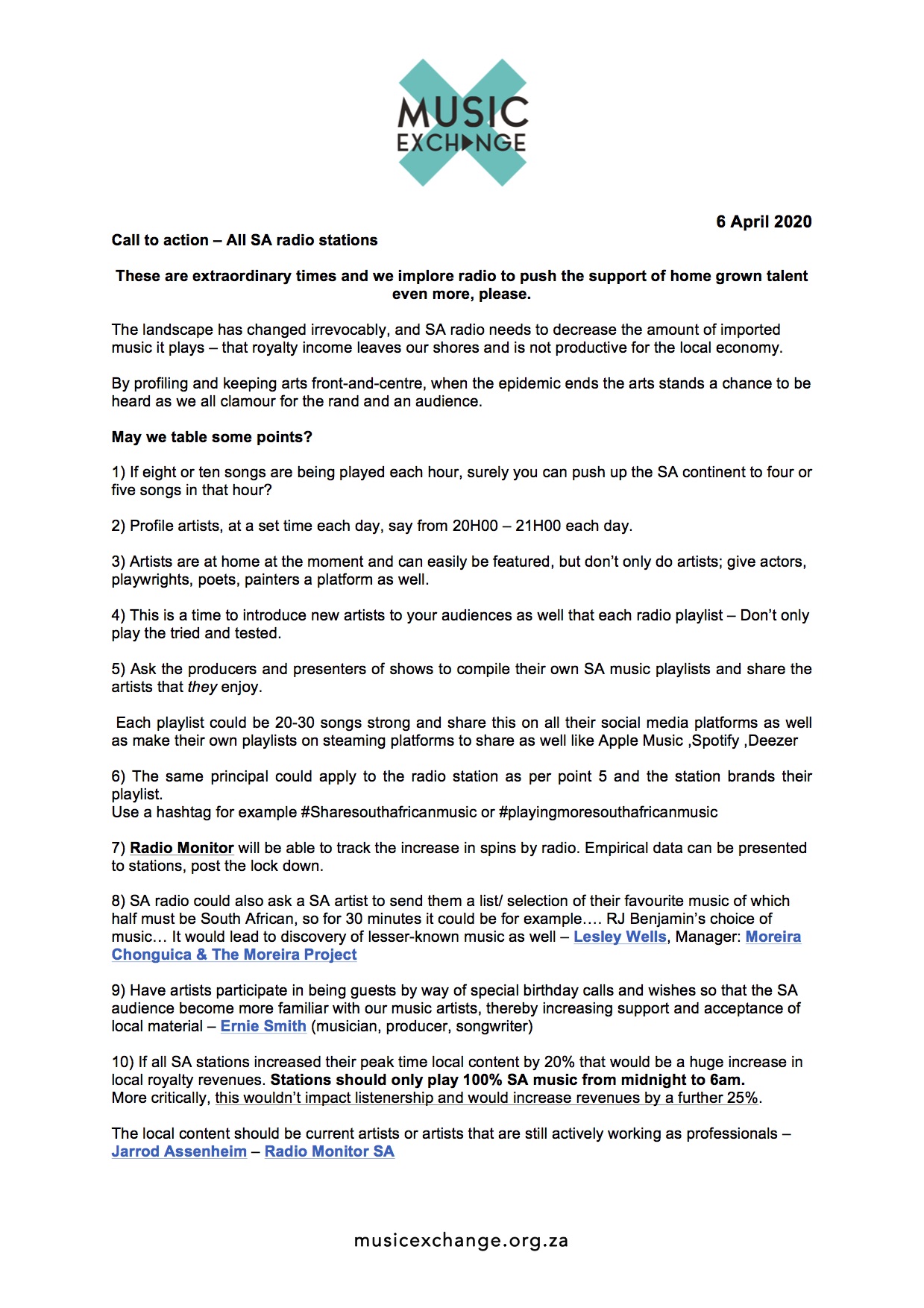 MUSIC EXCHANGE

6 April 2020

Call to action – All SA radio stations

These are extraordinary times and we implore radio to push the support of home grown talent even more, please.

The landscape has changed irrevocably, and SA radio needs to decrease the amount of imported music it plays – that royalty income leaves our shores and is not productive for the local economy.

By profiling and keeping arts front-and-centre, when the epidemic ends the arts stands a chance to be heard as we all clamour for the rand and an audience.

May we table some points?

1) If eight or ten songs are being played each hour, surely you can push up the SA continent to four or five songs in that hour?

2) Profile artists, at a set time each day, say from 20H00 – 21H00 each day.

3) Artists are at home at the moment and can easily be featured, but don't only do artists; give actors, playwrights, poets, painters a platform as well.

4) This is a time to introduce new artists to your audiences as well that each radio playlist – Don't only play the tried and tested.

5) Ask the producers and presenters of shows to compile their own SA music playlists and share the artists that they enjoy.

Each playlist could be 20-30 songs strong and share this on all their social media platforms as well as make their own playlists on steaming platforms to share as well like Apple Music ,Spotify ,Deezer

6) The same principal could apply to the radio station as per point 5 and the station brands their playlist.
Use a hashtag for example #Sharesouthafricanmusic or #playingmoresouthafricanmusic

7) Radio Monitor will be able to track the increase in spins by radio. Empirical data can be presented to stations, post the lock down.

8) SA radio could also ask a SA artist to send them a list/ selection of their favourite music of which half must be South African, so for 30 minutes it could be for example…. RJ Benjamin's choice of music… It would lead to discovery of lesser-known music as well – Lesley Wells, Manager: Moreira Chonguica & The Moreira Project

9) Have artists participate in being guests by way of special birthday calls and wishes so that the SA audience become more familiar with our music artists, thereby increasing support and acceptance of local material – Ernie Smith (musician, producer, songwriter)

10) If all SA stations increased their peak time local content by 20% that would be a huge increase in local royalty revenues. Stations should only play 100% SA music from midnight to 6am.
More critically, this wouldn't impact listenership and would increase revenues by a further 25%.

The local content should be current artists or artists that are still actively working as professionals – Jarrod Assenheim – Radio Monitor SA

musicexchange.org.za